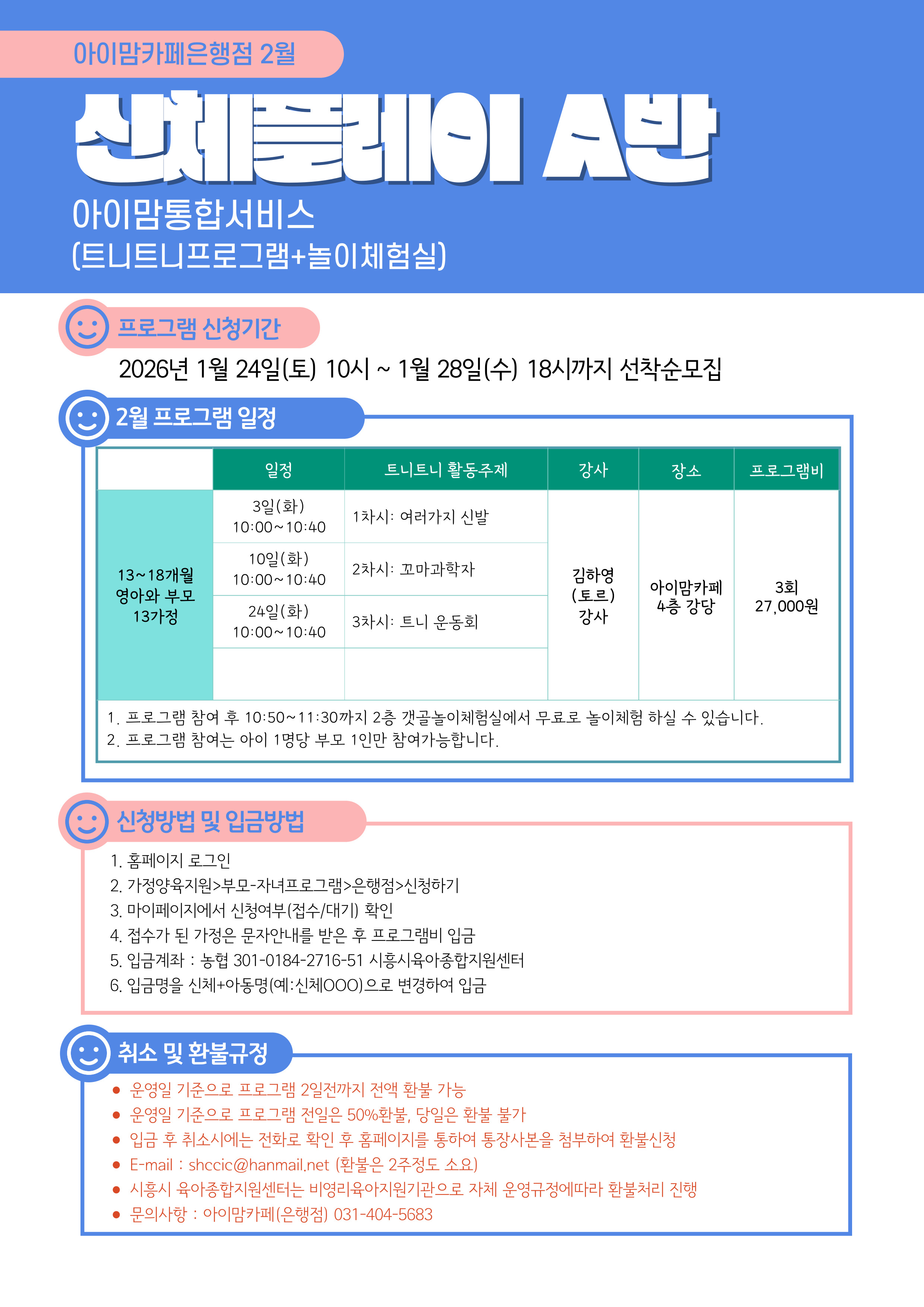 아이맘카페은행점 2월

신체플레이 A반

아이맘통합서비스
(트니트니프로그램+놀이체험실)

프로그램 신청기간

2026년 1월 24일(토) 10시 ~ 1월 28일(수) 18시까지 선착순모집

2월 프로그램 일정

| | 일정 | 트니트니 활동주제 | 강사 | 장소 | 프로그램비 |
|---|---|---|---|---|---|
| 13~18개월 영아와 부모 13가정 | 3일(화) 10:00~10:40 | 1차시: 여러가지 신발 | 김하영 (토르) 강사 | 아이맘카페 4층 강당 | 3회 27,000원 |
| | 10일(화) 10:00~10:40 | 2차시: 꼬마과학자 | | | |
| | 24일(화) 10:00~10:40 | 3차시: 트니 운동회 | | | |
| | | | | | |

1. 프로그램 참여 후 10:50~11:30까지 2층 갯골놀이체험실에서 무료로 놀이체험 하실 수 있습니다.
2. 프로그램 참여는 아이 1명당 부모 1인만 참여가능합니다.

신청방법 및 입금방법

1. 홈페이지 로그인
2. 가정양육지원>부모-자녀프로그램>은행점>신청하기
3. 마이페이지에서 신청여부(접수/대기) 확인
4. 접수가 된 가정은 문자안내를 받은 후 프로그램비 입금
5. 입금계좌 : 농협 301-0184-2716-51 시흥시육아종합지원센터
6. 입금명을 신체+아동명(예:신체OOO)으로 변경하여 입금

취소 및 환불규정

• 운영일 기준으로 프로그램 2일전까지 전액 환불 가능
• 운영일 기준으로 프로그램 전일은 50%환불, 당일은 환불 불가
• 입금 후 취소시에는 전화로 확인 후 홈페이지를 통하여 통장사본을 첨부하여 환불신청
• E-mail : shccic@hanmail.net (환불은 2주정도 소요)
• 시흥시 육아종합지원센터는 비영리육아지원기관으로 자체 운영규정에따라 환불처리 진행
• 문의사항 : 아이맘카페(은행점) 031-404-5683